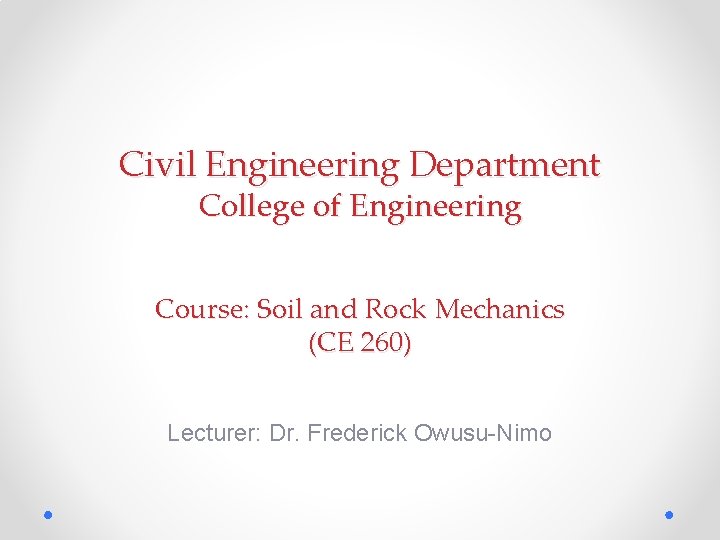 Civil Engineering Department
College of Engineering

Course: Soil and Rock Mechanics
(CE 260)

Lecturer: Dr. Frederick Owusu-Nimo